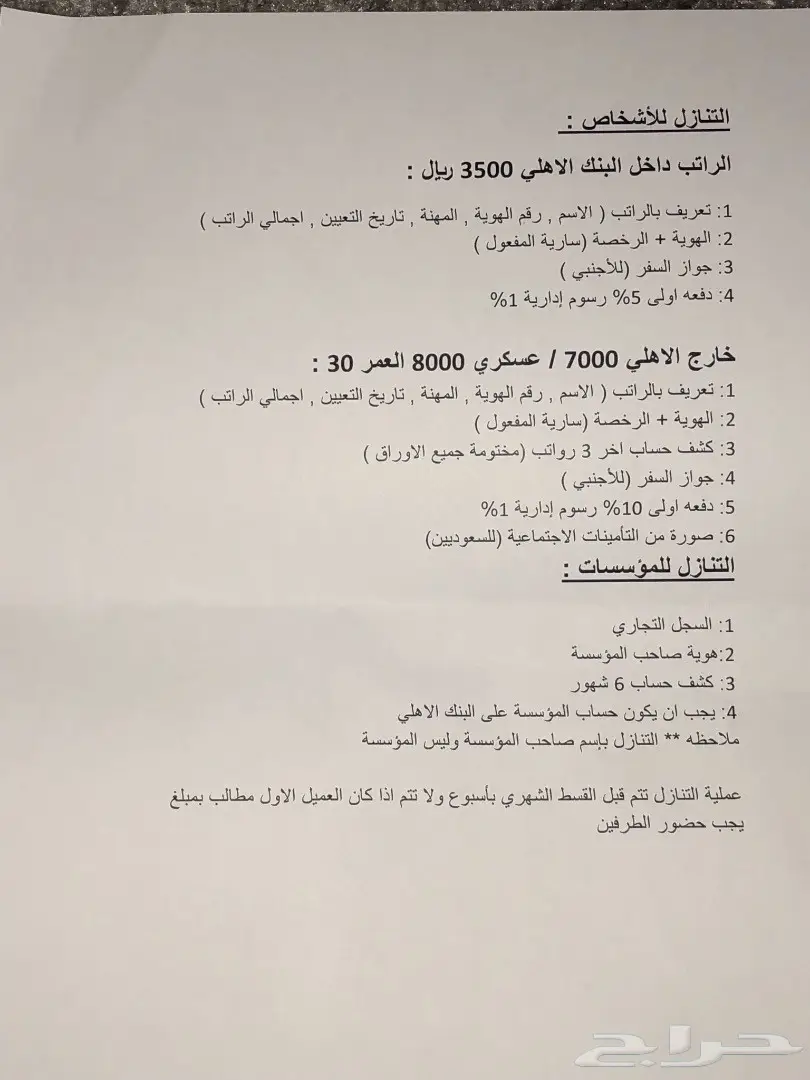 التنازل للأشخاص :

الراتب داخل البنك الاهلي 3500 ريال :

1: تعريف بالراتب ( الاسم , رقم الهوية , المهنة , تاريخ التعيين , اجمالي الراتب )
2: الهوية + الرخصة (سارية المفعول )
3: جواز السفر (للأجنبي )
4: دفعه اولى 5% رسوم إدارية 1%

خارج الاهلي 7000 / عسكري 8000 العمر 30 :

1: تعريف بالراتب ( الاسم , رقم الهوية , المهنة , تاريخ التعيين , اجمالي الراتب )
2: الهوية + الرخصة (سارية المفعول )
3: كشف حساب اخر 3 رواتب (مختومة جميع الاوراق )
4: جواز السفر (للأجنبي )
5: دفعه اولى 10% رسوم إدارية 1%
6: صورة من التأمينات الاجتماعية (للسعوديين)

التنازل للمؤسسات :

1: السجل التجاري
2:هوية صاحب المؤسسة
3: كشف حساب 6 شهور
4: يجب ان يكون حساب المؤسسة على البنك الاهلي
ملاحظه ** التنازل بإسم صاحب المؤسسة وليس المؤسسة

عملية التنازل تتم قبل القسط الشهري بأسبوع ولا تتم اذا كان العميل الاول مطالب بمبلغ يجب حضور الطرفين

حراج